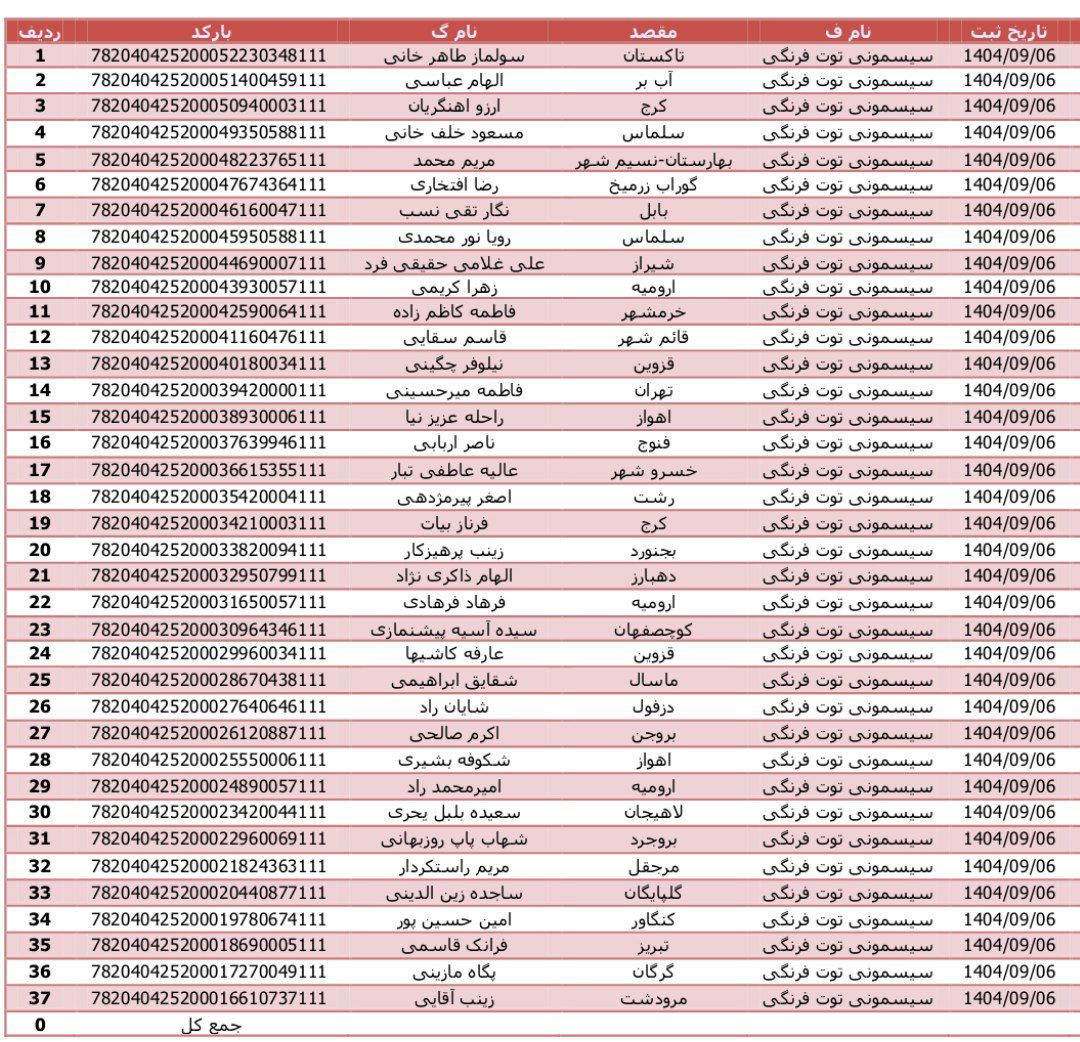 | ردیف | بارکد | نام گ | مقصد | نام ف | تاریخ ثبت |
|---|---|---|---|---|---|
| 1 | 782040425200052230348111 | سولماز طاهر خانی | تاکستان | سیسمونی توت فرنگی | 1404/09/06 |
| 2 | 782040425200051400459111 | الهام عباسی | آب بر | سیسمونی توت فرنگی | 1404/09/06 |
| 3 | 782040425200050940003111 | ارزو اهنگریان | کرج | سیسمونی توت فرنگی | 1404/09/06 |
| 4 | 782040425200049350588111 | مسعود خلف خانی | سلماس | سیسمونی توت فرنگی | 1404/09/06 |
| 5 | 782040425200048223765111 | مریم محمد | بهارستان-نسیم شهر | سیسمونی توت فرنگی | 1404/09/06 |
| 6 | 782040425200047674364111 | رضا افتخاری | گوراب زرمیخ | سیسمونی توت فرنگی | 1404/09/06 |
| 7 | 782040425200046160047111 | نگار تقی نسب | بابل | سیسمونی توت فرنگی | 1404/09/06 |
| 8 | 782040425200045950588111 | رویا نور محمدی | سلماس | سیسمونی توت فرنگی | 1404/09/06 |
| 9 | 782040425200044690007111 | علی غلامی حقیقی فرد | شیراز | سیسمونی توت فرنگی | 1404/09/06 |
| 10 | 782040425200043930057111 | زهرا کریمی | ارومیه | سیسمونی توت فرنگی | 1404/09/06 |
| 11 | 782040425200042590064111 | فاطمه کاظم زاده | خرمشهر | سیسمونی توت فرنگی | 1404/09/06 |
| 12 | 782040425200041160476111 | قاسم سقایی | قائم شهر | سیسمونی توت فرنگی | 1404/09/06 |
| 13 | 782040425200040180034111 | نیلوفر چگینی | قزوین | سیسمونی توت فرنگی | 1404/09/06 |
| 14 | 782040425200039420000111 | فاطمه میرحسینی | تهران | سیسمونی توت فرنگی | 1404/09/06 |
| 15 | 782040425200038930006111 | راحله عزیز نیا | اهواز | سیسمونی توت فرنگی | 1404/09/06 |
| 16 | 782040425200037639946111 | ناصر اربابی | فنوج | سیسمونی توت فرنگی | 1404/09/06 |
| 17 | 782040425200036615355111 | عالیه عاطفی تبار | خسرو شهر | سیسمونی توت فرنگی | 1404/09/06 |
| 18 | 782040425200035420004111 | اصغر پیرمژدهی | رشت | سیسمونی توت فرنگی | 1404/09/06 |
| 19 | 782040425200034210003111 | فرناز بیات | کرج | سیسمونی توت فرنگی | 1404/09/06 |
| 20 | 782040425200033820094111 | زینب پرهیزکار | بجنورد | سیسمونی توت فرنگی | 1404/09/06 |
| 21 | 782040425200032950799111 | الهام ذاکری نژاد | دهبارز | سیسمونی توت فرنگی | 1404/09/06 |
| 22 | 782040425200031650057111 | فرهاد فرهادی | ارومیه | سیسمونی توت فرنگی | 1404/09/06 |
| 23 | 782040425200030964346111 | سیده آسیه پیشنمازی | کوچصفهان | سیسمونی توت فرنگی | 1404/09/06 |
| 24 | 782040425200029960034111 | عارفه کاشیها | قزوین | سیسمونی توت فرنگی | 1404/09/06 |
| 25 | 782040425200028670438111 | شقایق ابراهیمی | ماسال | سیسمونی توت فرنگی | 1404/09/06 |
| 26 | 782040425200027640646111 | شایان راد | دزفول | سیسمونی توت فرنگی | 1404/09/06 |
| 27 | 782040425200026120887111 | اکرم صالحی | بروجن | سیسمونی توت فرنگی | 1404/09/06 |
| 28 | 782040425200025550006111 | شکوفه بشیری | اهواز | سیسمونی توت فرنگی | 1404/09/06 |
| 29 | 782040425200024890057111 | امیرمحمد راد | ارومیه | سیسمونی توت فرنگی | 1404/09/06 |
| 30 | 782040425200023420044111 | سعیده بلبل یحری | لاهیجان | سیسمونی توت فرنگی | 1404/09/06 |
| 31 | 782040425200022960069111 | شهاب پاپ روزبهانی | بروجرد | سیسمونی توت فرنگی | 1404/09/06 |
| 32 | 782040425200021824363111 | مریم راستکردار | مرجقل | سیسمونی توت فرنگی | 1404/09/06 |
| 33 | 782040425200020440877111 | ساجده زین الدینی | گلپایگان | سیسمونی توت فرنگی | 1404/09/06 |
| 34 | 782040425200019780674111 | امین حسین پور | کنگاور | سیسمونی توت فرنگی | 1404/09/06 |
| 35 | 782040425200018690005111 | فرانک قاسمی | تبریز | سیسمونی توت فرنگی | 1404/09/06 |
| 36 | 782040425200017270049111 | پگاه مازینی | گرگان | سیسمونی توت فرنگی | 1404/09/06 |
| 37 | 782040425200016610737111 | زینب آقایی | مرودشت | سیسمونی توت فرنگی | 1404/09/06 |
| 0 | جمع کل | | | | |